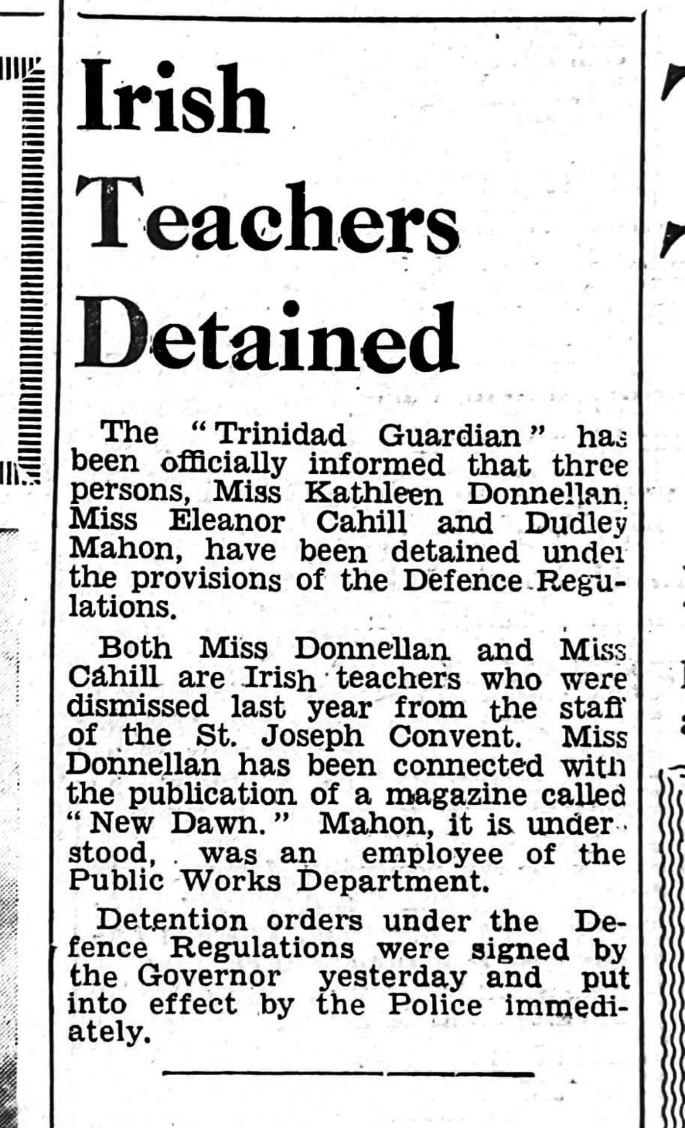 Irish Teachers Detained

The "Trinidad Guardian" has been officially informed that three persons, Miss Kathleen Donnellan, Miss Eleanor Cahill and Dudley Mahon, have been detained under the provisions of the Defence Regulations.

Both Miss Donnellan and Miss Cahill are Irish teachers who were dismissed last year from the staff of the St. Joseph Convent. Miss Donnellan has been connected with the publication of a magazine called "New Dawn." Mahon, it is understood, was an employee of the Public Works Department.

Detention orders under the Defence Regulations were signed by the Governor yesterday and put into effect by the Police immediately.